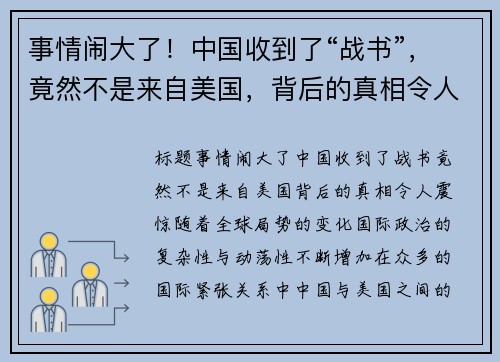 事情闹大了！中国收到了“战书”，竟然不是来自美国，背后的真相令人

标题事情闹大了中国收到了战书竟然不是来自美国背后的真相令人震惊随着全球局势的变化国际政治的复杂性与动荡性不断增加在众多的国际紧张关系中中国与美国之间的